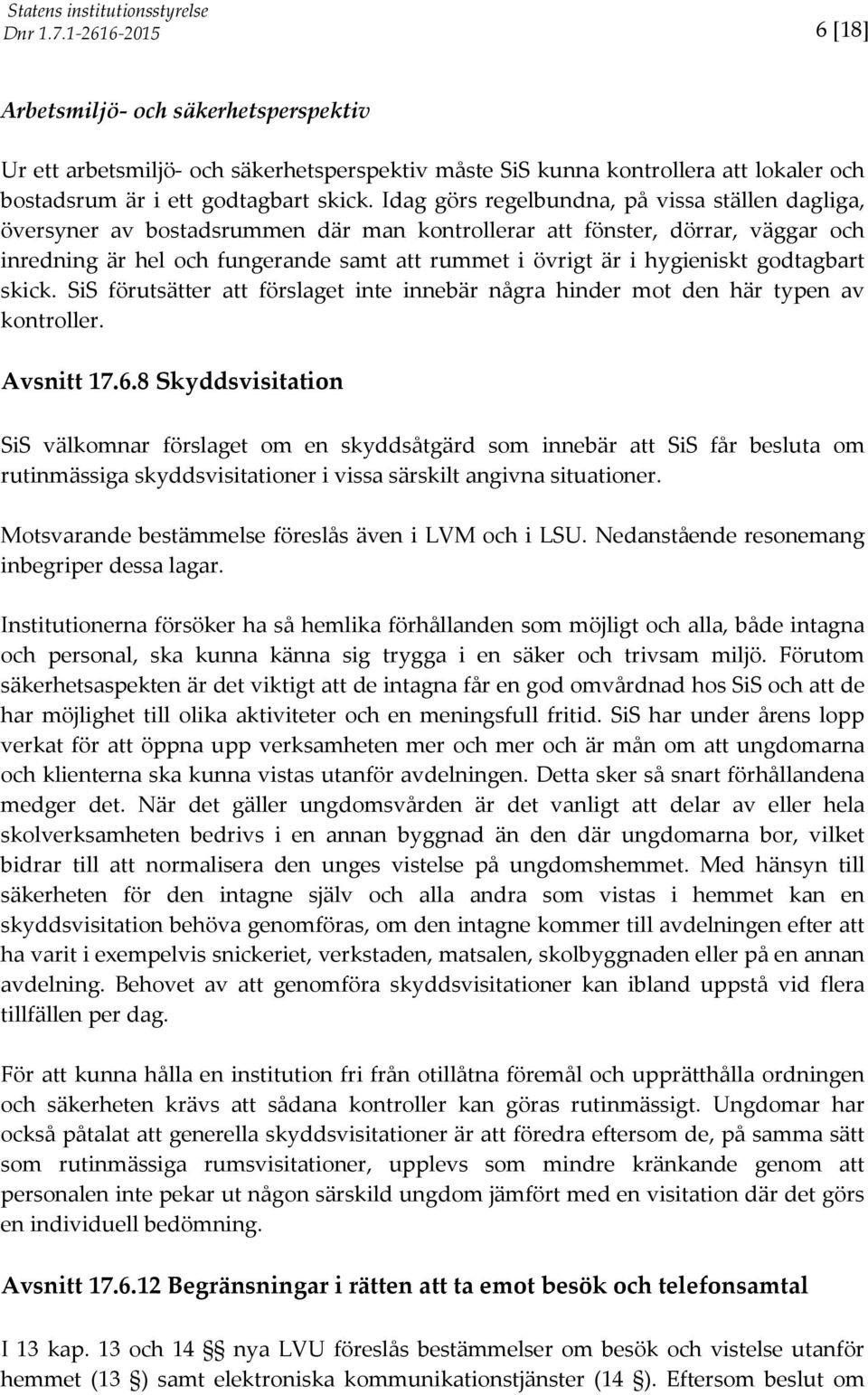 Statens institutionsstyrelse
Dnr 1.7.1-2616-2015

6 [18]

Arbetsmiljö- och säkerhetsperspektiv

Ur ett arbetsmiljö- och säkerhetsperspektiv måste SiS kunna kontrollera att lokaler och bostadsrum är i ett godtagbart skick. Idag görs regelbundna, på vissa ställen dagliga, översyner av bostadsrummen där man kontrollerar att fönster, dörrar, väggar och inredning är hel och fungerande samt att rummet i övrigt är i hygieniskt godtagbart skick. SiS förutsätter att förslaget inte innebär några hinder mot den här typen av kontroller.

Avsnitt 17.6.8 Skyddsvisitation

SiS välkomnar förslaget om en skyddsåtgärd som innebär att SiS får besluta om rutinmässiga skyddsvisitationer i vissa särskilt angivna situationer.

Motsvarande bestämmelse föreslås även i LVM och i LSU. Nedanstående resonemang inbegriper dessa lagar.

Institutionerna försöker ha så hemlika förhållanden som möjligt och alla, både intagna och personal, ska kunna känna sig trygga i en säker och trivsam miljö. Förutom säkerhetsaspekten är det viktigt att de intagna får en god omvårdnad hos SiS och att de har möjlighet till olika aktiviteter och en meningsfull fritid. SiS har under årens lopp verkat för att öppna upp verksamheten mer och mer och är mån om att ungdomarna och klienterna ska kunna vistas utanför avdelningen. Detta sker så snart förhållandena medger det. När det gäller ungdomsvården är det vanligt att delar av eller hela skolverksamheten bedrivs i en annan byggnad än den där ungdomarna bor, vilket bidrar till att normalisera den unges vistelse på ungdomshemmet. Med hänsyn till säkerheten för den intagne själv och alla andra som vistas i hemmet kan en skyddsvisitation behöva genomföras, om den intagne kommer till avdelningen efter att ha varit i exempelvis snickeriet, verkstaden, matsalen, skolbyggnaden eller på en annan avdelning. Behovet av att genomföra skyddsvisitationer kan ibland uppstå vid flera tillfällen per dag.

För att kunna hålla en institution fri från otillåtna föremål och upprätthålla ordningen och säkerheten krävs att sådana kontroller kan göras rutinmässigt. Ungdomar har också påtalat att generella skyddsvisitationer är att föredra eftersom de, på samma sätt som rutinmässiga rumsvisitationer, upplevs som mindre kränkande genom att personalen inte pekar ut någon särskild ungdom jämfört med en visitation där det görs en individuell bedömning.

Avsnitt 17.6.12 Begränsningar i rätten att ta emot besök och telefonsamtal

I 13 kap. 13 och 14 §§ nya LVU föreslås bestämmelser om besök och vistelse utanför hemmet (13 §) samt elektroniska kommunikationstjänster (14 §). Eftersom beslut om